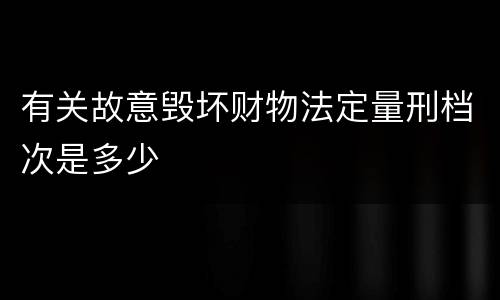 有关故意毁坏财物法定量刑档次是多少